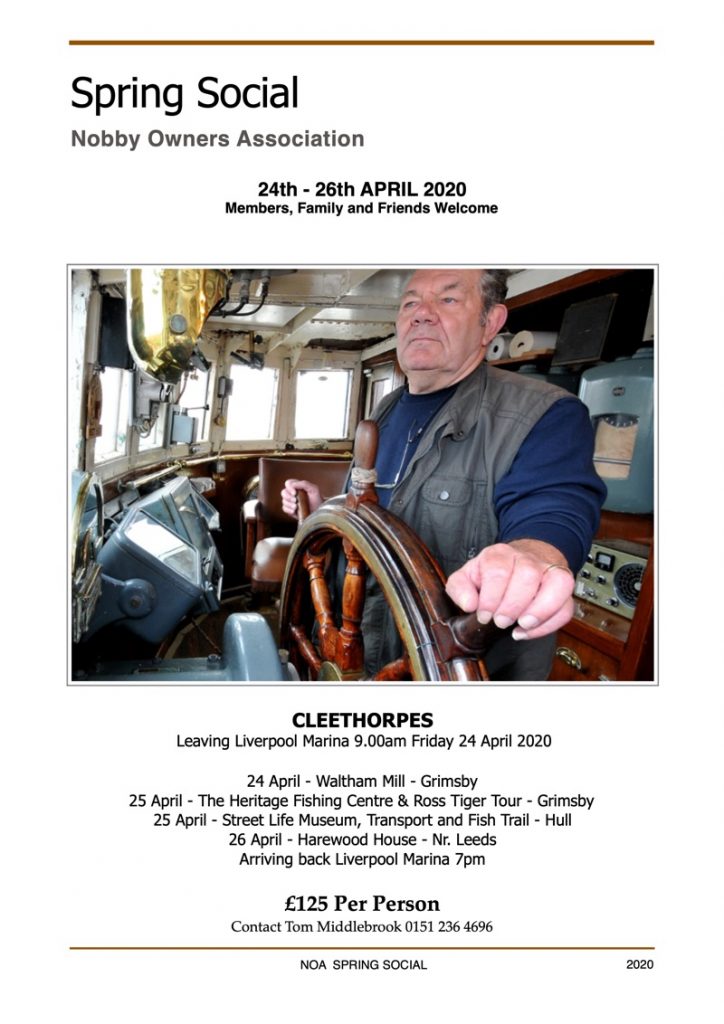 Spring Social

Nobby Owners Association

24th - 26th APRIL 2020
Members, Family and Friends Welcome

CLEETHORPES
Leaving Liverpool Marina 9.00am Friday 24 April 2020

24 April - Waltham Mill - Grimsby
25 April - The Heritage Fishing Centre & Ross Tiger Tour - Grimsby
25 April - Street Life Museum, Transport and Fish Trail - Hull
26 April - Harewood House - Nr. Leeds
Arriving back Liverpool Marina 7pm

£125 Per Person
Contact Tom Middlebrook 0151 236 4696

NOA SPRING SOCIAL

2020